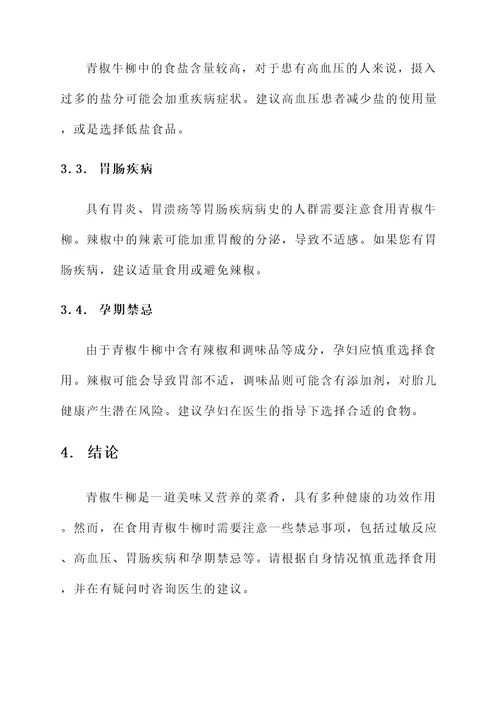 青椒牛柳中的食盐含量较高，对于患有高血压的人来说，摄入过多的盐分可能会加重疾病症状。建议高血压患者减少盐的使用量，或是选择低盐食品。

3.3. 胃肠疾病

具有胃炎、胃溃疡等胃肠疾病病史的人群需要注意食用青椒牛柳。辣椒中的辣素可能加重胃酸的分泌，导致不适感。如果您有胃肠疾病，建议适量食用或避免辣椒。

3.4. 孕期禁忌

由于青椒牛柳中含有辣椒和调味品等成分，孕妇应慎重选择食用。辣椒可能会导致胃部不适，调味品则可能含有添加剂，对胎儿健康产生潜在风险。建议孕妇在医生的指导下选择合适的食物。

4. 结论

青椒牛柳是一道美味又营养的菜肴，具有多种健康的功效作用。然而，在食用青椒牛柳时需要注意一些禁忌事项，包括过敏反应、高血压、胃肠疾病和孕期禁忌等。请根据自身情况慎重选择食用，并在有疑问时咨询医生的建议。